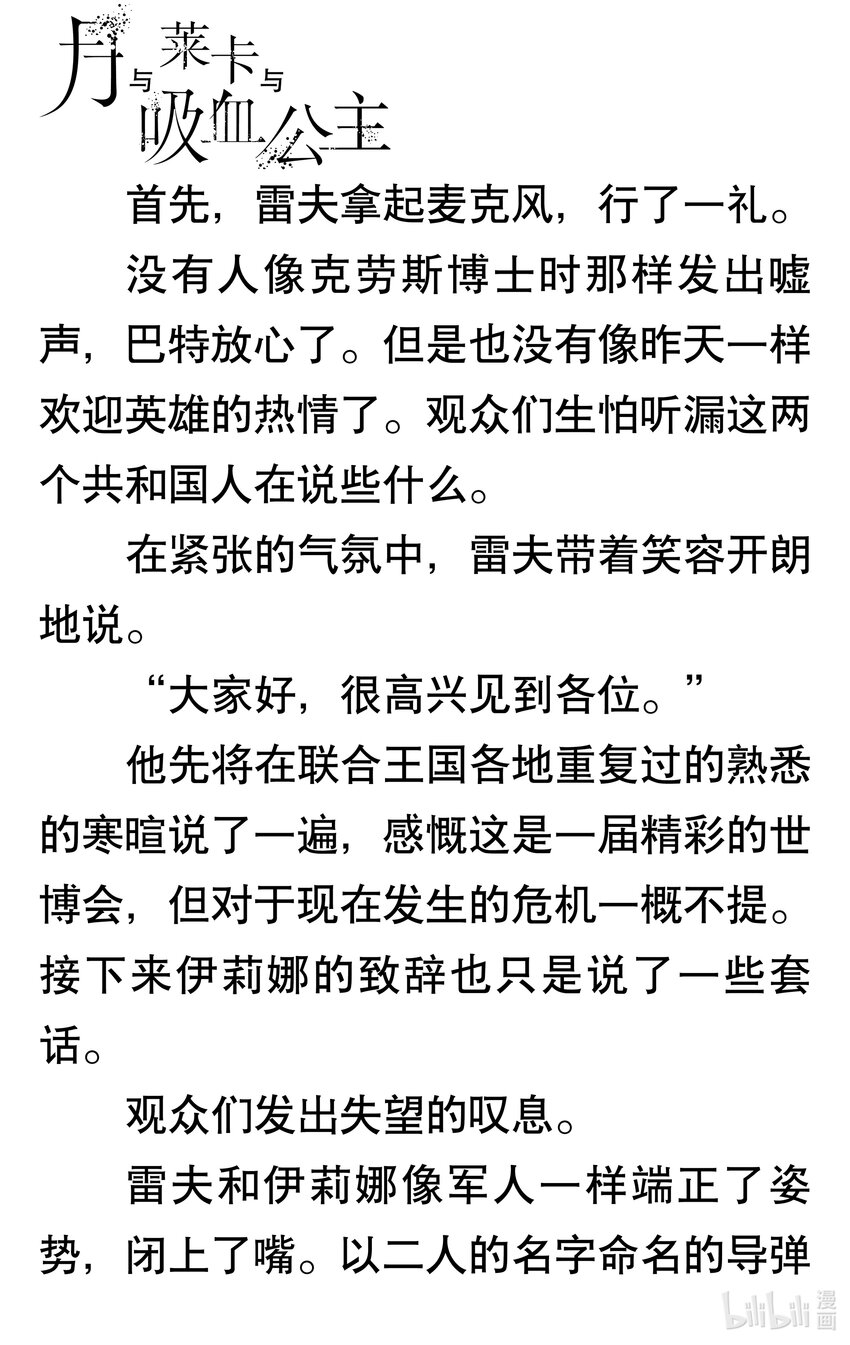 月与莱卡与吸血公主

首先，雷夫拿起麦克风，行了一礼。

没有人像克劳斯博士时那样发出嘘声，巴特放心了。但是也没有像昨天一样欢迎英雄的热情了。观众们生怕听漏这两个共和国人在说些什么。

在紧张的气氛中，雷夫带着笑容开朗地说。

“大家好，很高兴见到各位。”

他先将在联合王国各地重复过的熟悉的寒暄说了一遍，感慨这是一届精彩的世博会，但对于现在发生的危机一概不提。接下来伊莉娜的致辞也只是说了一些套话。

观众们发出失望的叹息。

雷夫和伊莉娜像军人一样端正了姿势，闭上了嘴。以二人的名字命名的导弹

bilibili 漫画